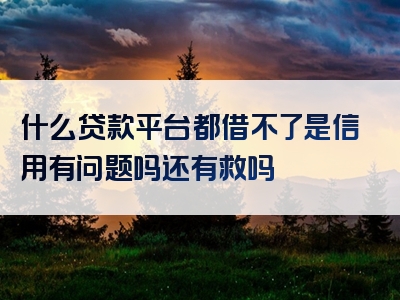 什么贷款平台都借不了是信用有问题吗还有救吗